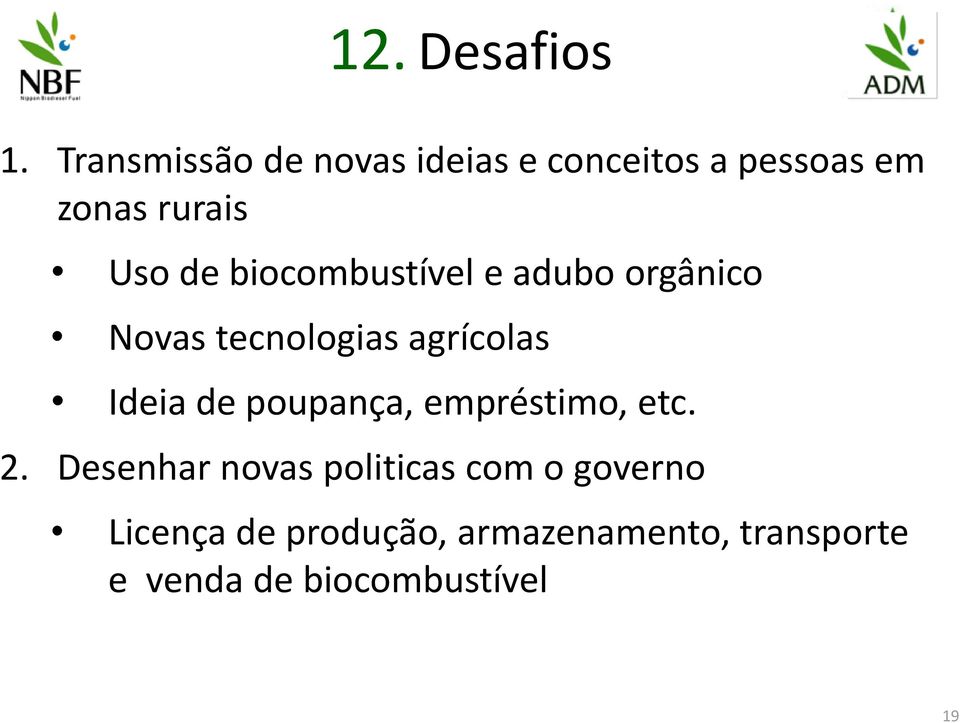 NBF
Nippon Biodiesel Fuel

12. Desafios

ADM

1. Transmissão de novas ideias e conceitos a pessoas em zonas rurais
• Uso de biocombustível e adubo orgânico
• Novas tecnologias agrícolas
• Ideia de poupança, empréstimo, etc.
2. Desenhar novas politicas com o governo
• Licença de produção, armazenamento, transporte e venda de biocombustível

19